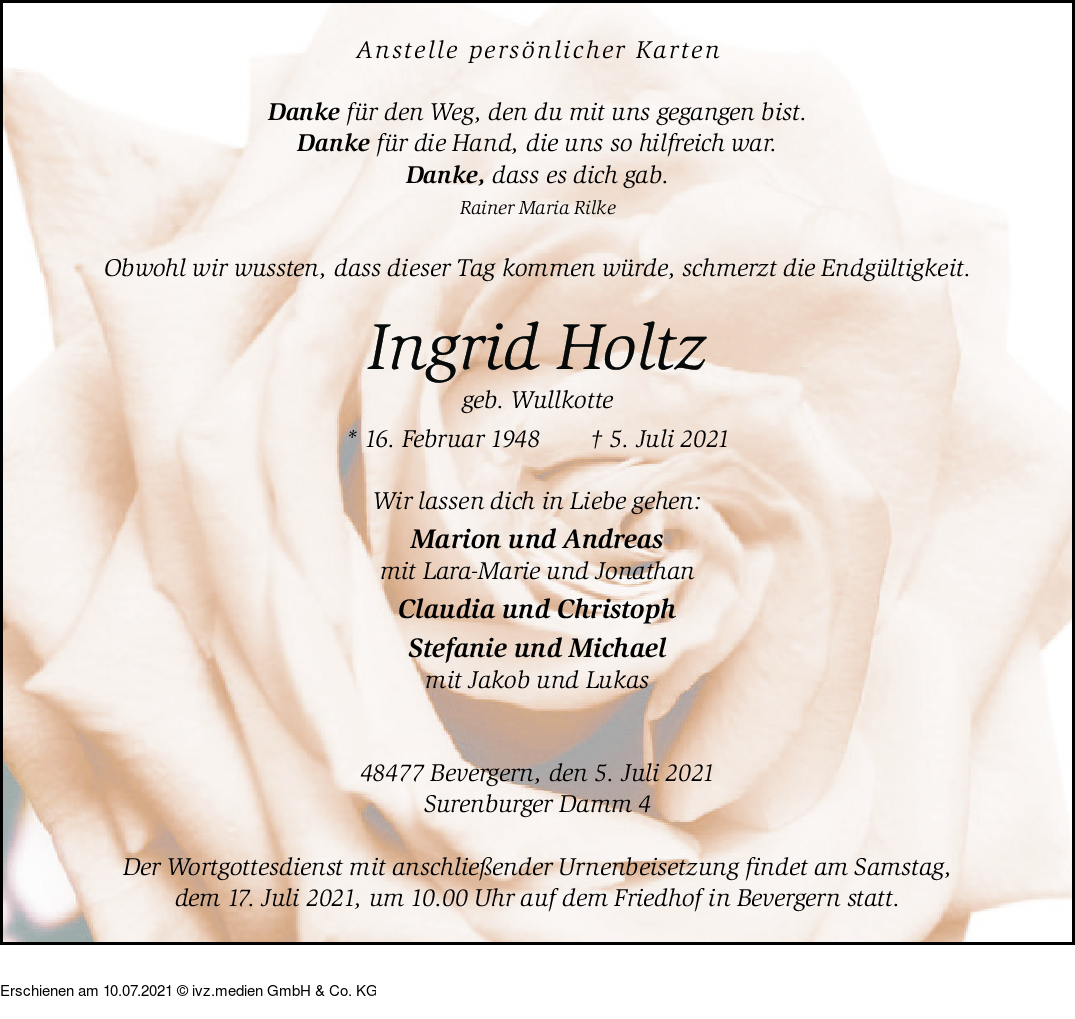 Anstelle persönlicher Karten

Danke für den Weg, den du mit uns gegangen bist.
Danke für die Hand, die uns so hilfreich war.
Danke, dass es dich gab.
Rainer Maria Rilke

Obwohl wir wussten, dass dieser Tag kommen würde, schmerzt die Endgültigkeit.

Ingrid Holtz
geb. Wullkotte
* 16. Februar 1948 † 5. Juli 2021

Wir lassen dich in Liebe gehen:
Marion und Andreas
mit Lara-Marie und Jonathan
Claudia und Christoph
Stefanie und Michael
mit Jakob und Lukas

48477 Bevergern, den 5. Juli 2021
Surenburger Damm 4

Der Wortgottesdienst mit anschließender Urnenbeisetzung findet am Samstag, dem 17. Juli 2021, um 10.00 Uhr auf dem Friedhof in Bevergern statt.

Erschienen am 10.07.2021 © ivz.medien GmbH & Co. KG